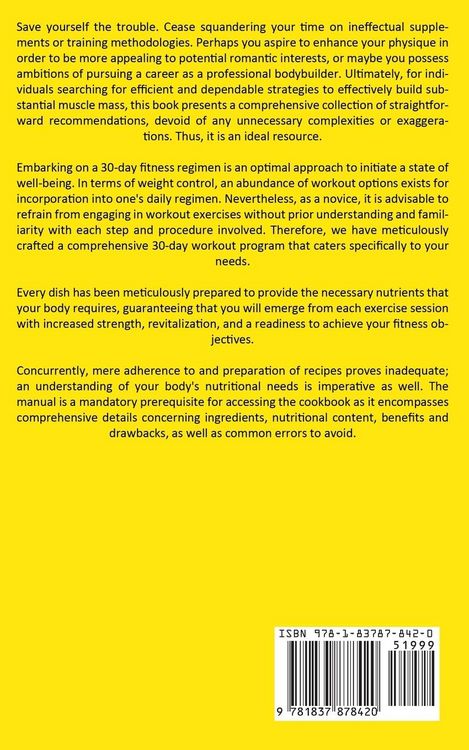 Save yourself the trouble. Cease squandering your time on ineffectual supplements or training methodologies. Perhaps you aspire to enhance your physique in order to be more appealing to potential romantic interests, or maybe you possess ambitions of pursuing a career as a professional bodybuilder. Ultimately, for individuals searching for efficient and dependable strategies to effectively build substantial muscle mass, this book presents a comprehensive collection of straightforward recommendations, devoid of any unnecessary complexities or exaggerations. Thus, it is an ideal resource.

Embarking on a 30-day fitness regimen is an optimal approach to initiate a state of well-being. In terms of weight control, an abundance of workout options exists for incorporation into one's daily regimen. Nevertheless, as a novice, it is advisable to refrain from engaging in workout exercises without prior understanding and familiarity with each step and procedure involved. Therefore, we have meticulously crafted a comprehensive 30-day workout program that caters specifically to your needs.

Every dish has been meticulously prepared to provide the necessary nutrients that your body requires, guaranteeing that you will emerge from each exercise session with increased strength, revitalization, and a readiness to achieve your fitness objectives.

Concurrently, mere adherence to and preparation of recipes proves inadequate; an understanding of your body's nutritional needs is imperative as well. The manual is a mandatory prerequisite for accessing the cookbook as it encompasses comprehensive details concerning ingredients, nutritional content, benefits and drawbacks, as well as common errors to avoid.

ISBN 978-1-83787-842-0

51999

9 781837 878420